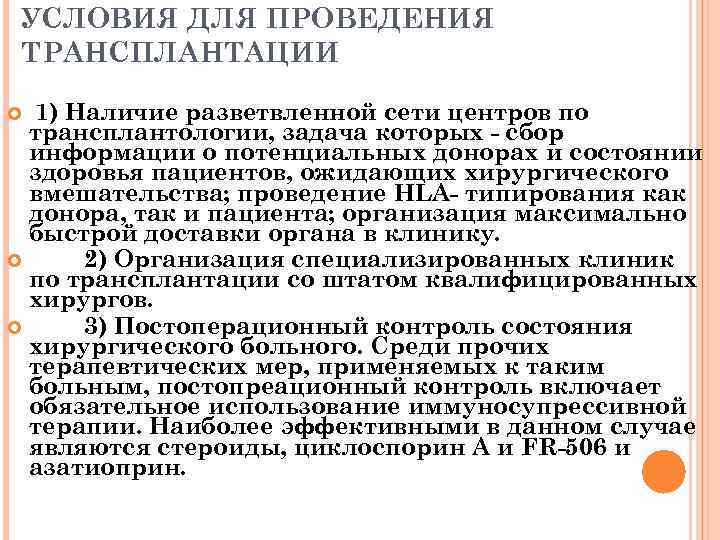 УСЛОВИЯ ДЛЯ ПРОВЕДЕНИЯ ТРАНСПЛАНТАЦИИ

1) Наличие разветвленной сети центров по трансплантологии, задача которых - сбор информации о потенциальных донорах и состоянии здоровья пациентов, ожидающих хирургического вмешательства; проведение HLA- типирования как донора, так и пациента; организация максимально быстрой доставки органа в клинику.

2) Организация специализированных клиник по трансплантации со штатом квалифицированных хирургов.

3) Постоперационный контроль состояния хирургического больного. Среди прочих терапевтических мер, применяемых к таким больным, постопреационный контроль включает обязательное использование иммуносупрессивной терапии. Наиболее эффективными в данном случае являются стероиды, циклоспорин А и FR-506 и азатиоприн.